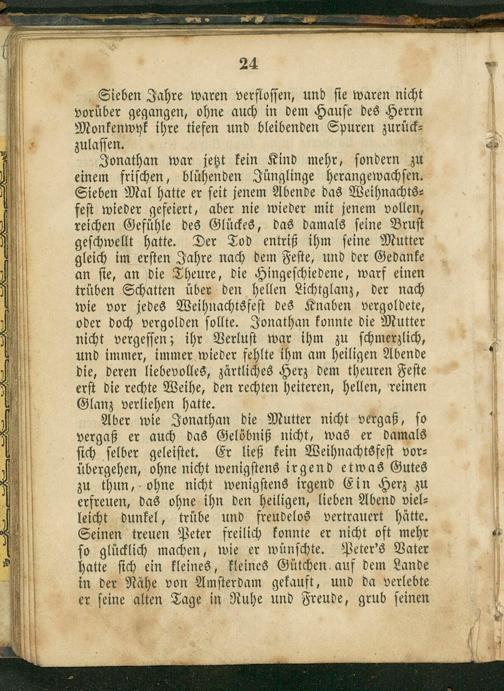 24

Sieben Jahre waren verflossen, und sie waren nicht vorüber gegangen, ohne auch in dem Hause des Herrn Monkenwyk ihre tiefen und bleibenden Spuren zurückzulassen.

Jonathan war jetzt kein Kind mehr, sondern zu einem frischen, blühenden Jünglinge herangewachsen. Sieben Mal hatte er seit jenem Abende das Weihnachtsfest wieder gefeiert, aber nie wieder mit jenem vollen, reichen Gefühle des Glückes, das damals seine Brust geschwellt hatte. Der Tod entriß ihm seine Mutter gleich im ersten Jahre nach dem Feste, und der Gedanke an sie, an die Theure, die Hingeschiedene, warf einen trüben Schatten über den hellen Lichtglanz, der nach wie vor jedes Weihnachtsfest des Knaben vergoldete, oder doch vergolden sollte. Jonathan konnte die Mutter nicht vergessen; ihr Verlust war ihm zu schmerzlich, und immer, immer wieder fehlte ihm am heiligen Abende die, deren liebevolles, zärtliches Herz dem theuren Feste erst die rechte Weihe, den rechten heiteren, hellen, reinen Glanz verliehen hatte.

Aber wie Jonathan die Mutter nicht vergaß, so vergaß er auch das Gelöbniß nicht, was er damals sich selber geleistet. Er ließ kein Weihnachtsfest vorübergehen, ohne nicht wenigstens irgend etwas Gutes zu thun, ohne nicht wenigstens irgend Ein Herz zu erfreuen, das ohne ihn den heiligen, lieben Abend vielleicht dunkel, trübe und freudelos vertrauert hätte. Seinen treuen Peter freilich konnte er nicht oft mehr so glücklich machen, wie er wünschte. Peter's Vater hatte sich ein kleines, kleines Gütchen auf dem Lande in der Nähe von Amsterdam gekauft, und da verlebte er seine alten Tage in Ruhe und Freude, grub seinen